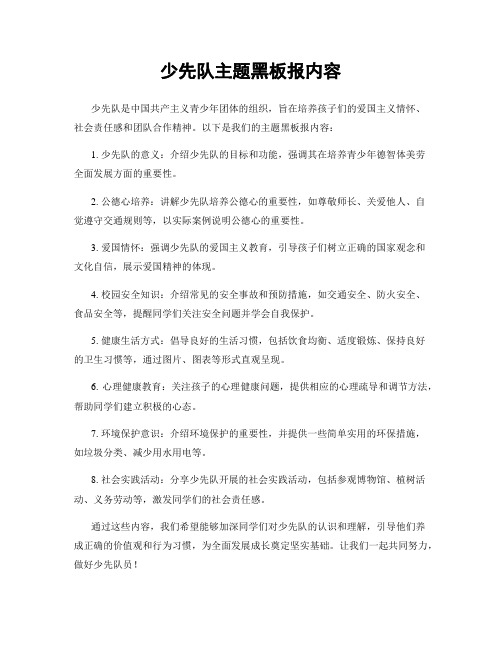 少先队主题黑板报内容

少先队是中国共产主义青少年团体的组织，旨在培养孩子们的爱国主义情怀、社会责任感和团队合作精神。以下是我们的主题黑板报内容：

1. 少先队的意义：介绍少先队的目标和功能，强调其在培养青少年德智体美劳全面发展方面的重要性。

2. 公德心培养：讲解少先队培养公德心的重要性，如尊敬师长、关爱他人、自觉遵守交通规则等，以实际案例说明公德心的重要性。

3. 爱国情怀：强调少先队的爱国主义教育，引导孩子们树立正确的国家观念和文化自信，展示爱国精神的体现。

4. 校园安全知识：介绍常见的安全事故和预防措施，如交通安全、防火安全、食品安全等，提醒同学们关注安全问题并学会自我保护。

5. 健康生活方式：倡导良好的生活习惯，包括饮食均衡、适度锻炼、保持良好的卫生习惯等，通过图片、图表等形式直观呈现。

6. 心理健康教育：关注孩子的心理健康问题，提供相应的心理疏导和调节方法，帮助同学们建立积极的心态。

7. 环境保护意识：介绍环境保护的重要性，并提供一些简单实用的环保措施，如垃圾分类、减少用水用电等。

8. 社会实践活动：分享少先队开展的社会实践活动，包括参观博物馆、植树活动、义务劳动等，激发同学们的社会责任感。

通过这些内容，我们希望能够加深同学们对少先队的认识和理解，引导他们养成正确的价值观和行为习惯，为全面发展成长奠定坚实基础。让我们一起共同努力，做好少先队员！